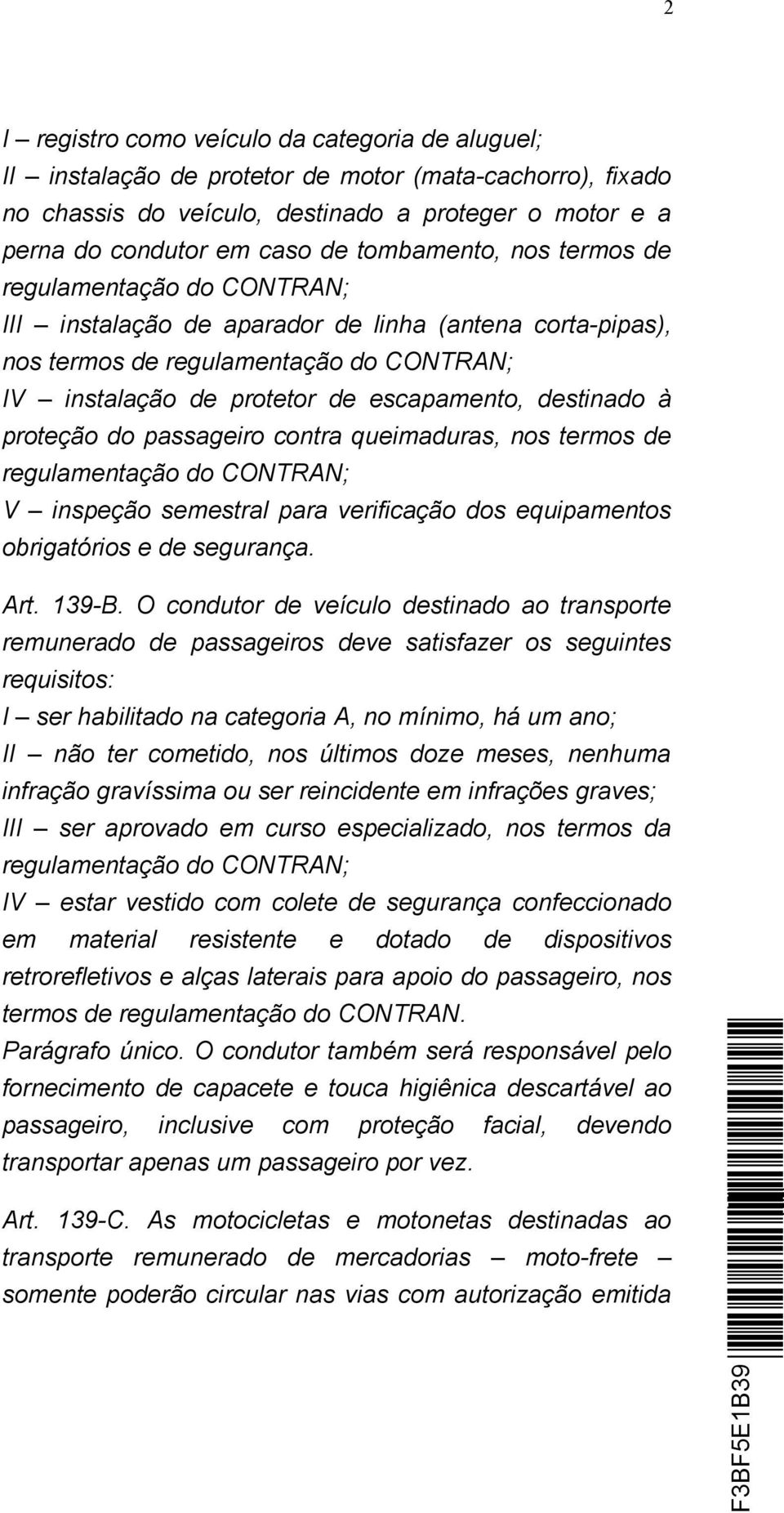 2

I – registro como veículo da categoria de aluguel;
II – instalação de protetor de motor (mata-cachorro), fixado no chassis do veículo, destinado a proteger o motor e a perna do condutor em caso de tombamento, nos termos de regulamentação do CONTRAN;
III – instalação de aparador de linha (antena corta-pipas), nos termos de regulamentação do CONTRAN;
IV – instalação de protetor de escapamento, destinado à proteção do passageiro contra queimaduras, nos termos de regulamentação do CONTRAN;
V – inspeção semestral para verificação dos equipamentos obrigatórios e de segurança.

Art. 139-B. O condutor de veículo destinado ao transporte remunerado de passageiros deve satisfazer os seguintes requisitos:
I – ser habilitado na categoria A, no mínimo, há um ano;
II – não ter cometido, nos últimos doze meses, nenhuma infração gravíssima ou ser reincidente em infrações graves;
III – ser aprovado em curso especializado, nos termos da regulamentação do CONTRAN;
IV – estar vestido com colete de segurança confeccionado em material resistente e dotado de dispositivos retrorefletivos e alças laterais para apoio do passageiro, nos termos de regulamentação do CONTRAN.
Parágrafo único. O condutor também será responsável pelo fornecimento de capacete e touca higiênica descartável ao passageiro, inclusive com proteção facial, devendo transportar apenas um passageiro por vez.

Art. 139-C. As motocicletas e motonetas destinadas ao transporte remunerado de mercadorias – moto-frete – somente poderão circular nas vias com autorização emitida

F3BF5E1B39